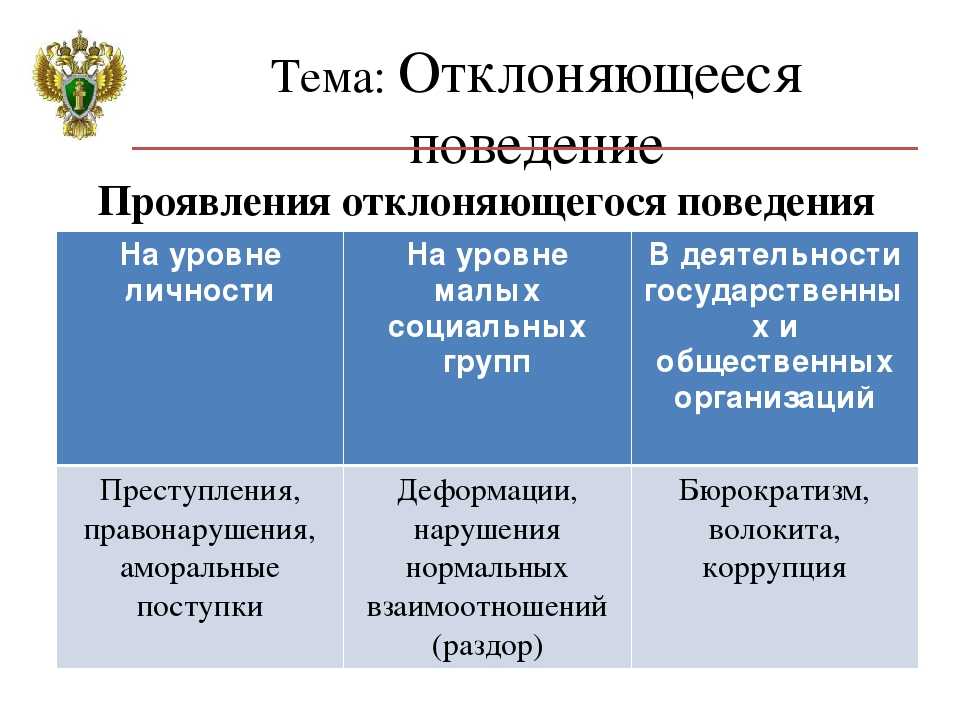 Тема: Отклоняющееся поведение

Проявления отклоняющегося поведения

| На уровне личности | На уровне малых социальных групп | В деятельности государственных и общественных организаций |
|---|---|---|
| Преступления, правонарушения, аморальные поступки | Деформации, нарушения нормальных взаимоотношений (раздор) | Бюрократизм, волокита, коррупция |